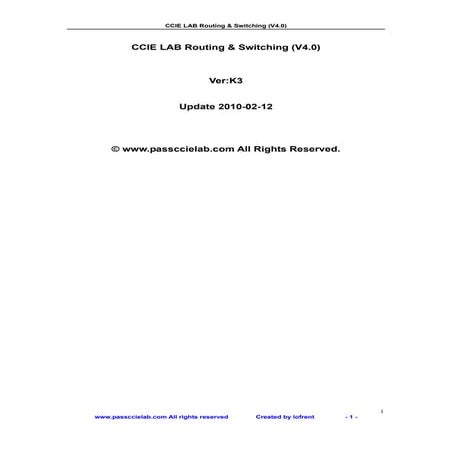 CCIE LAB Routing & Switching (V4.0)

CCIE LAB Routing & Switching (V4.0)

Ver:K3

Update 2010-02-12

© www.passccielab.com All Rights Reserved.

1

www.passccielab.com All rights reserved Created by lofrent - 1 -